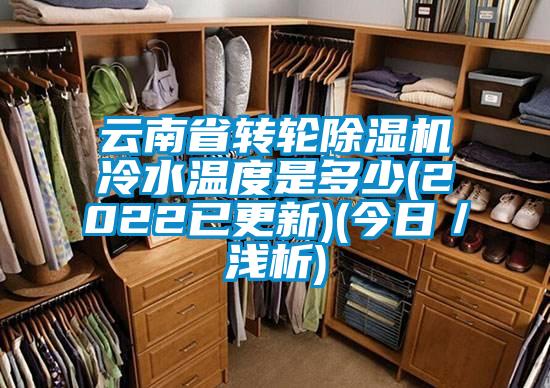 云南省转轮除湿机冷水温度是多少(2022已更新)(今日/浅析)